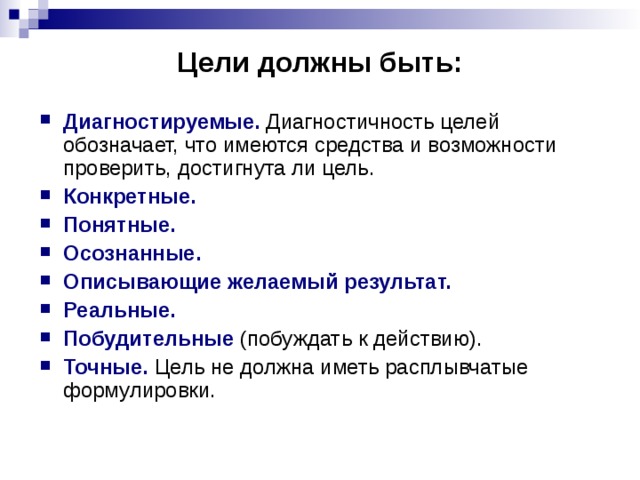 Цели должны быть:

Диагностируемые. Диагностичность целей обозначает, что имеются средства и возможности проверить, достигнута ли цель.

Конкретные.

Понятные.

Осознанные.

Описывающие желаемый результат.

Реальные.

Побудительные (побуждать к действию).

Точные. Цель не должна иметь расплывчатые формулировки.